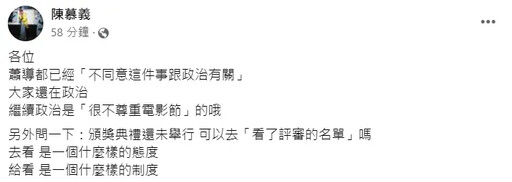 陳慕義
58 分鐘 ·

各位
蕭導都已經「不同意這件事跟政治有關」
大家還在政治
繼續政治是「很不尊重電影節」的哦

另外問一下：頒獎典禮還未舉行 可以去「看了評審的名單」嗎
去看 是一個什麼樣的態度
給看 是一個什麼樣的制度